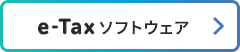 e-Tax ソフトウェア